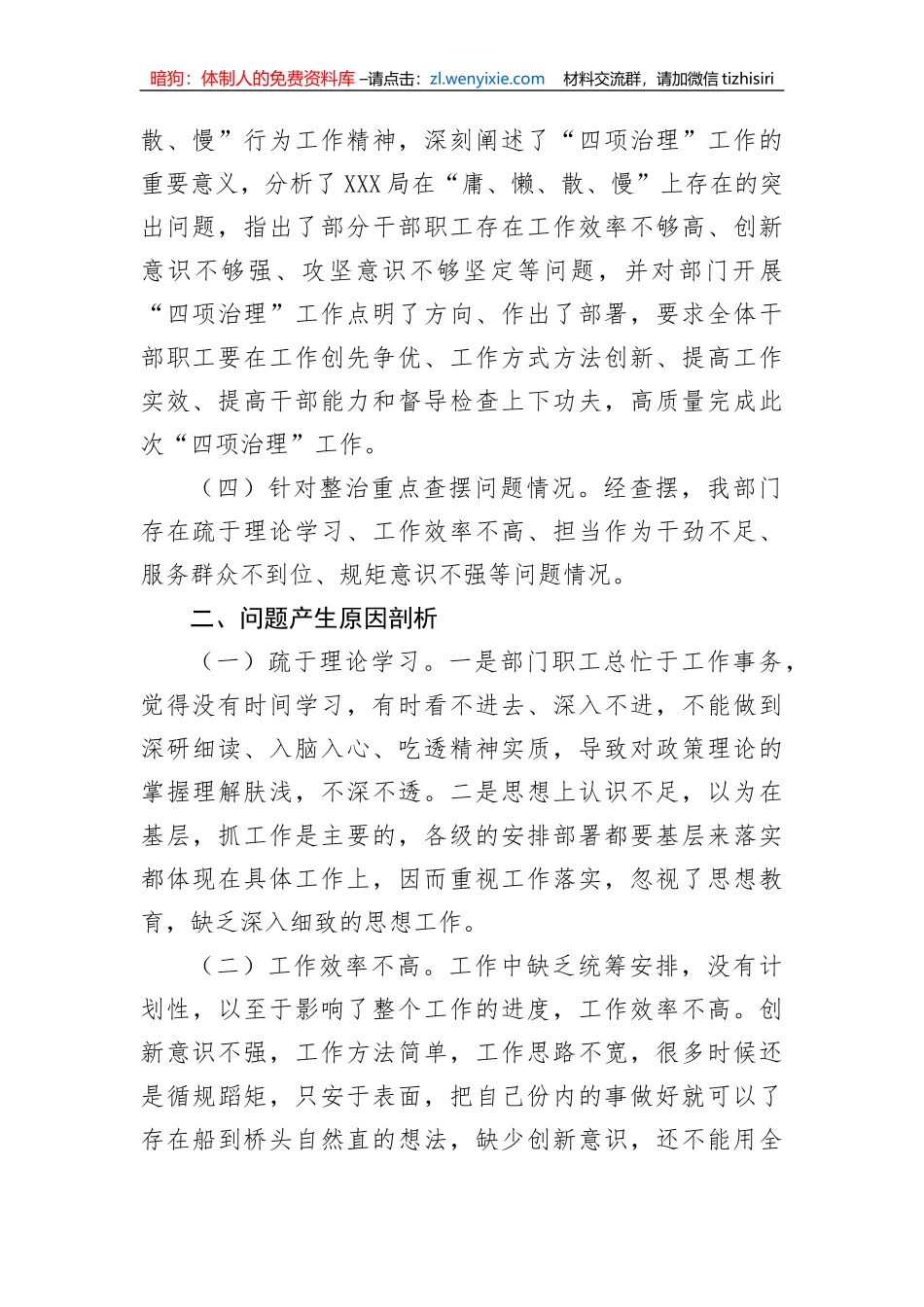 暗狗：体制人的免费资料库 –请点击：zl.wenyixie.com　材料交流群，请加微信 tizhisiri

散、慢”行为工作精神，深刻阐述了“四项治理”工作的重要意义，分析了XXX局在“庸、懒、散、慢”上存在的突出问题，指出了部分干部职工存在工作效率不够高、创新意识不够强、攻坚意识不够坚定等问题，并对部门开展“四项治理”工作点明了方向、作出了部署，要求全体干部职工要在工作创先争优、工作方式方法创新、提高工作实效、提高干部能力和督导检查上下功夫，高质量完成此次“四项治理”工作。

（四）针对整治重点查摆问题情况。经查摆，我部门存在疏于理论学习、工作效率不高、担当作为干劲不足、服务群众不到位、规矩意识不强等问题情况。

二、问题产生原因剖析

（一）疏于理论学习。一是部门职工总忙于工作事务，觉得没有时间学习，有时看不进去、深入不进，不能做到深研细读、入脑入心、吃透精神实质，导致对政策理论的掌握理解肤浅，不深不透。二是思想上认识不足，以为在基层，抓工作是主要的，各级的安排部署都要基层来落实都体现在具体工作上，因而重视工作落实，忽视了思想教育，缺乏深入细致的思想工作。

（二）工作效率不高。工作中缺乏统筹安排，没有计划性，以至于影响了整个工作的进度，工作效率不高。创新意识不强，工作方法简单，工作思路不宽，很多时候还是循规蹈矩，只安于表面，把自己份内的事做好就可以了存在船到桥头自然直的想法，缺少创新意识，还不能用全